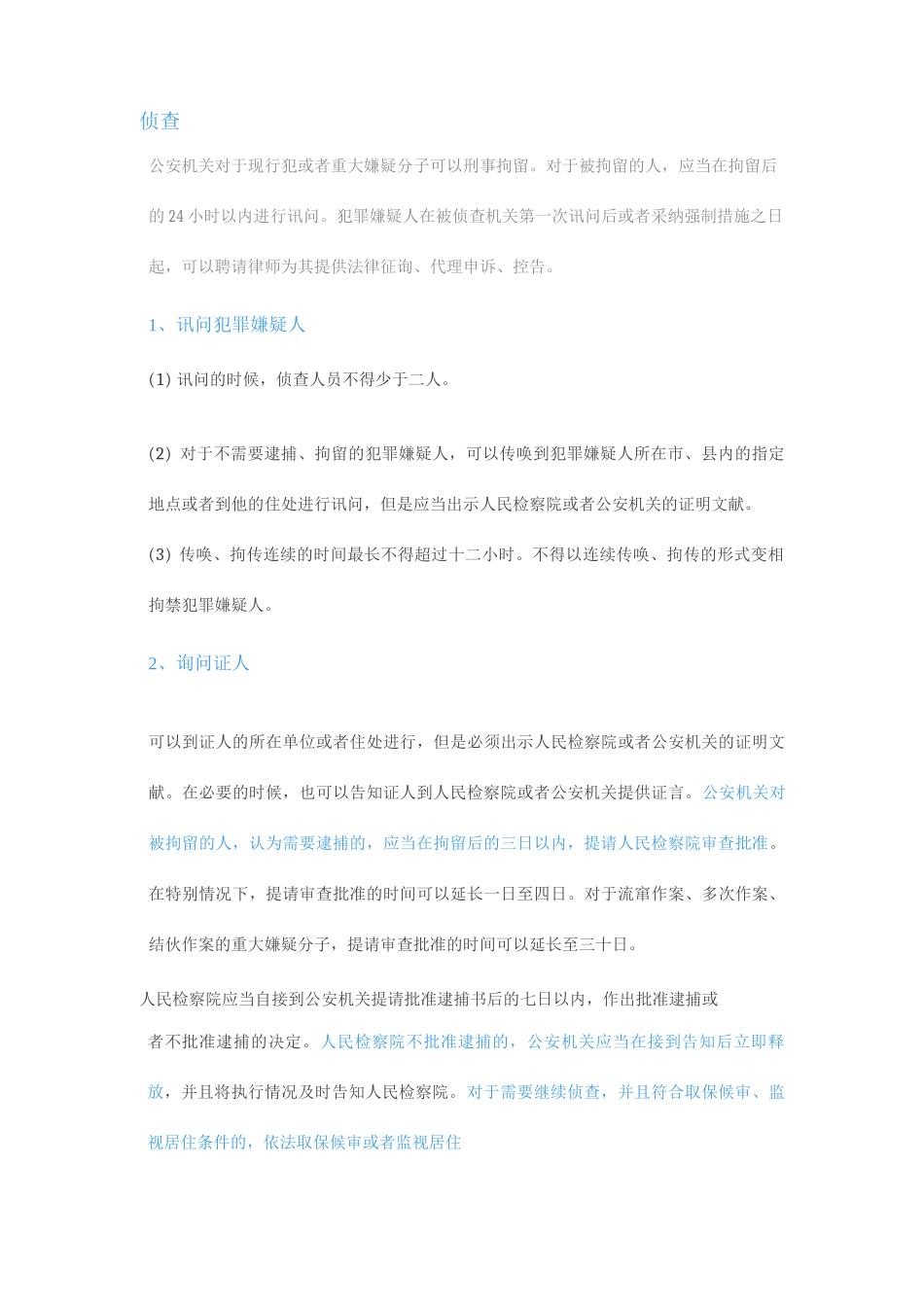 侦查

公安机关对于现行犯或者重大嫌疑分子可以刑事拘留。对于被拘留的人，应当在拘留后的 24 小时以内进行讯问。犯罪嫌疑人在被侦查机关第一次讯问后或者采纳强制措施之日起，可以聘请律师为其提供法律征询、代理申诉、控告。

1、讯问犯罪嫌疑人

(1) 讯问的时候，侦查人员不得少于二人。

(2) 对于不需要逮捕、拘留的犯罪嫌疑人，可以传唤到犯罪嫌疑人所在市、县内的指定地点或者到他的住处进行讯问，但是应当出示人民检察院或者公安机关的证明文献。

(3) 传唤、拘传连续的时间最长不得超过十二小时。不得以连续传唤、拘传的形式变相拘禁犯罪嫌疑人。

2、询问证人

可以到证人的所在单位或者住处进行，但是必须出示人民检察院或者公安机关的证明文献。在必要的时候，也可以告知证人到人民检察院或者公安机关提供证言。公安机关对被拘留的人，认为需要逮捕的，应当在拘留后的三日以内，提请人民检察院审查批准。在特别情况下，提请审查批准的时间可以延长一日至四日。对于流窜作案、多次作案、结伙作案的重大嫌疑分子，提请审查批准的时间可以延长至三十日。

人民检察院应当自接到公安机关提请批准逮捕书后的七日以内，作出批准逮捕或者不批准逮捕的决定。人民检察院不批准逮捕的，公安机关应当在接到告知后立即释放，并且将执行情况及时告知人民检察院。对于需要继续侦查，并且符合取保候审、监视居住条件的，依法取保候审或者监视居住